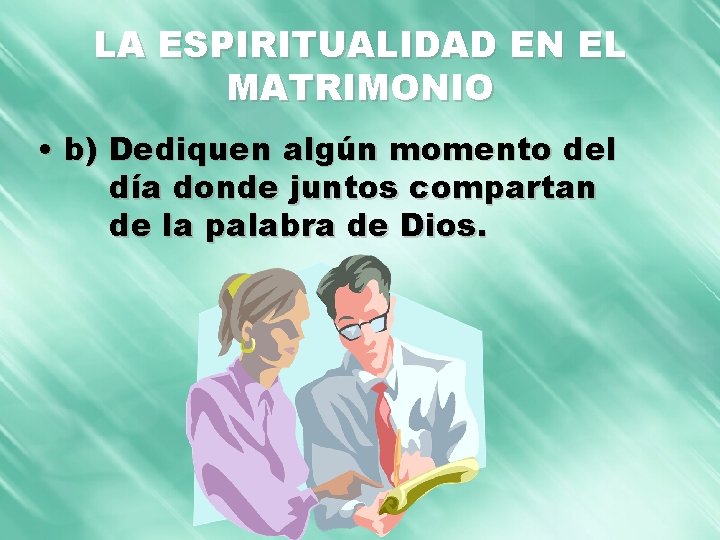 LA ESPIRITUALIDAD EN EL MATRIMONIO

• b) Dediquen algún momento del día donde juntos compartan de la palabra de Dios.